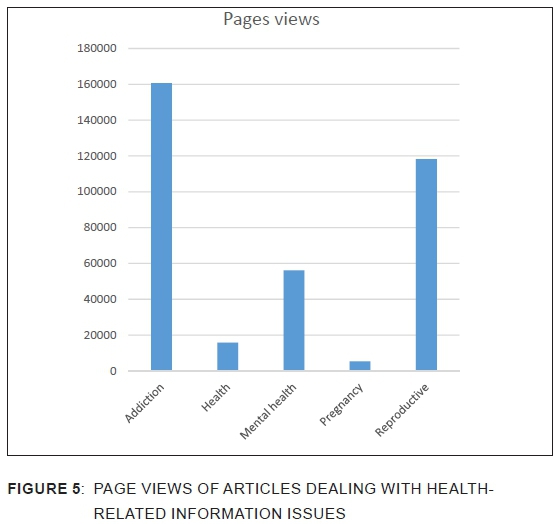 Pages views

180000
160000
140000
120000
100000
80000
60000
40000
20000
0

Addiction
Health
Mental health
Pregnancy
Reproductive

FIGURE 5: PAGE VIEWS OF ARTICLES DEALING WITH HEALTH-RELATED INFORMATION ISSUES